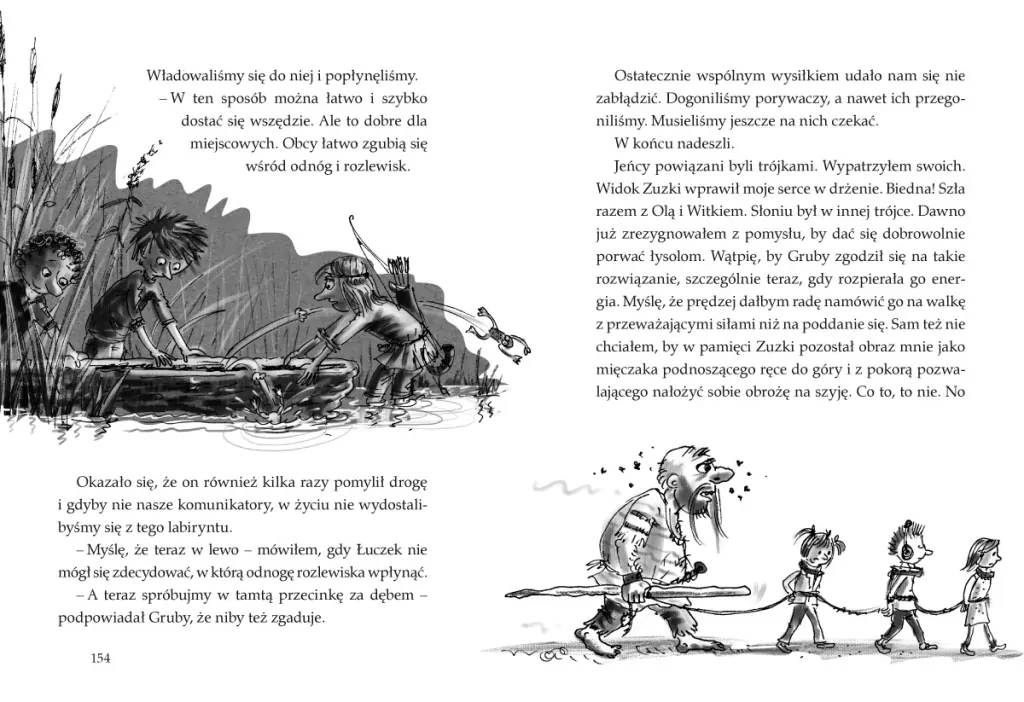 Władowaliśmy się do niej i popłynęliśmy.

– W ten sposób można łatwo i szybko dostać się wszędzie. Ale to dobre dla miejscowych. Obcy łatwo zgubią się wśród odnóg i rozlewisk.

Okazało się, że on również kilka razy pomylił drogę i gdyby nie nasze komunikatory, w życiu nie wydostalibyśmy się z tego labiryntu.

– Myślę, że teraz w lewo – mówiłem, gdy Łuczek nie mógł się zdecydować, w którą odnogę rozlewiska wpłynąć.

– A teraz spróbujmy w tamtą przecinkę za dębem – podpowiadał Gruby, że niby też zgaduje.

154

Ostatecznie wspólnym wysiłkiem udało nam się nie zabłądzić. Dogoniliśmy porywaczy, a nawet ich przegoniliśmy. Musieliśmy jeszcze na nich czekać.

W końcu nadeszli.

Jeńcy powiązani byli trójkami. Wypatrzyłem swoich. Widok Zuzki wprawił moje serce w drżenie. Biedna! Szła razem z Olą i Witkiem. Słoniu był w innej trójce. Dawno już zrezygnowałem z pomysłu, by dać się dobrowolnie porwać łysolom. Wątpię, by Gruby zgodził się na takie rozwiązanie, szczególnie teraz, gdy rozpierała go energia. Myślę, że prędzej dałbym radę namówić go na walkę z przeważającymi siłami niż na poddanie się. Sam też nie chciałem, by w pamięci Zuzki pozostał obraz mnie jako mięczaka podnoszącego ręce do góry i z pokorą pozwalającego nałożyć sobie obrożę na szyję. Co to, to nie. No